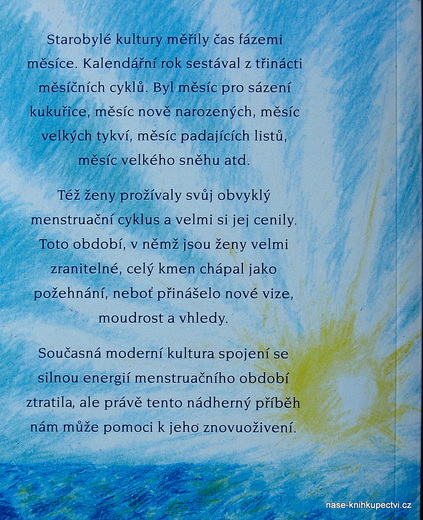 Starobylé kultury měřily čas fázemi měsíce. Kalendářní rok sestával z třinácti měsíčních cyklů. Byl měsíc pro sázení kukuřice, měsíc nově narozených, měsíc velkých tykví, měsíc padajících listů, měsíc velkého sněhu atd.

Též ženy prožívaly svůj obvyklý menstruační cyklus a velmi si jej cenily. Toto období, v němž jsou ženy velmi zranitelné, celý kmen chápal jako požehnání, neboť přinášelo nové vize, moudrost a vhledy.

Současná moderní kultura spojení se silnou energií menstruačního období ztratila, ale právě tento nádherný příběh nám může pomoci k jeho znovuoživení.

nase-knihkupectvi.cz